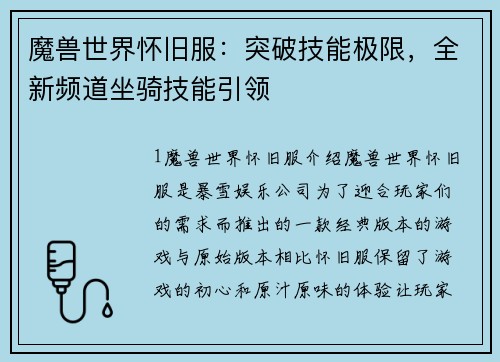 魔兽世界怀旧服：突破技能极限，全新频道坐骑技能引领

1魔兽世界怀旧服介绍魔兽世界怀旧服是暴雪娱乐公司为了迎合玩家们的需求而推出的一款经典版本的游戏与原始版本相比怀旧服保留了游戏的初心和原汁原味的体验让玩家